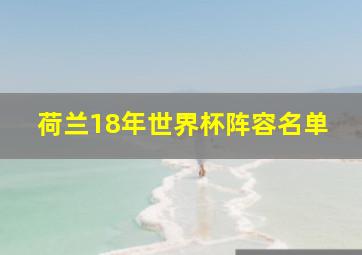 荷兰18年世界杯阵容名单